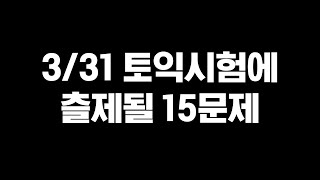 3/31 토익시험에
출제될 15문제